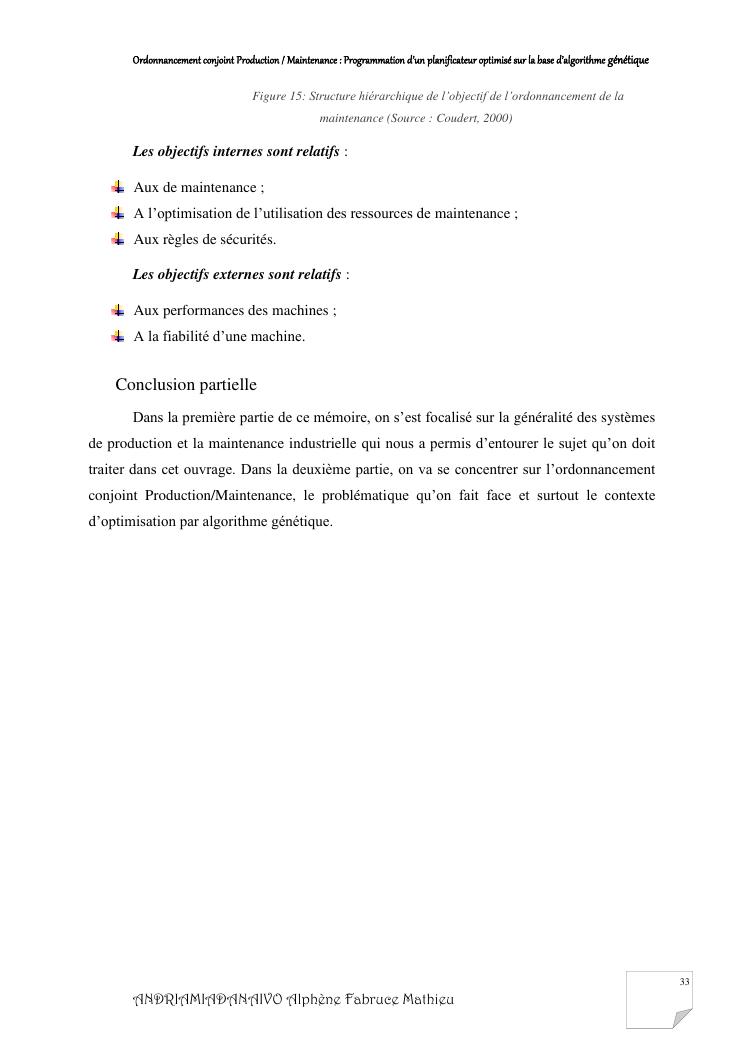 Ordonnancement conjoint Production / Maintenance : Programmation d'un planificateur optimisé sur la base d'algorithme génétique

Figure 15: Structure hiérarchique de l'objectif de l'ordonnancement de la maintenance (Source : Coudert, 2000)

Les objectifs internes sont relatifs :

Aux de maintenance ;
A l'optimisation de l'utilisation des ressources de maintenance ;
Aux règles de sécurités.

Les objectifs externes sont relatifs :

Aux performances des machines ;
A la fiabilité d'une machine.

Conclusion partielle

Dans la première partie de ce mémoire, on s'est focalisé sur la généralité des systèmes de production et la maintenance industrielle qui nous a permis d'entourer le sujet qu'on doit traiter dans cet ouvrage. Dans la deuxième partie, on va se concentrer sur l'ordonnancement conjoint Production/Maintenance, le problématique qu'on fait face et surtout le contexte d'optimisation par algorithme génétique.

33

ANDRIAMIADANAIVO Alphène Fabruce Mathieu